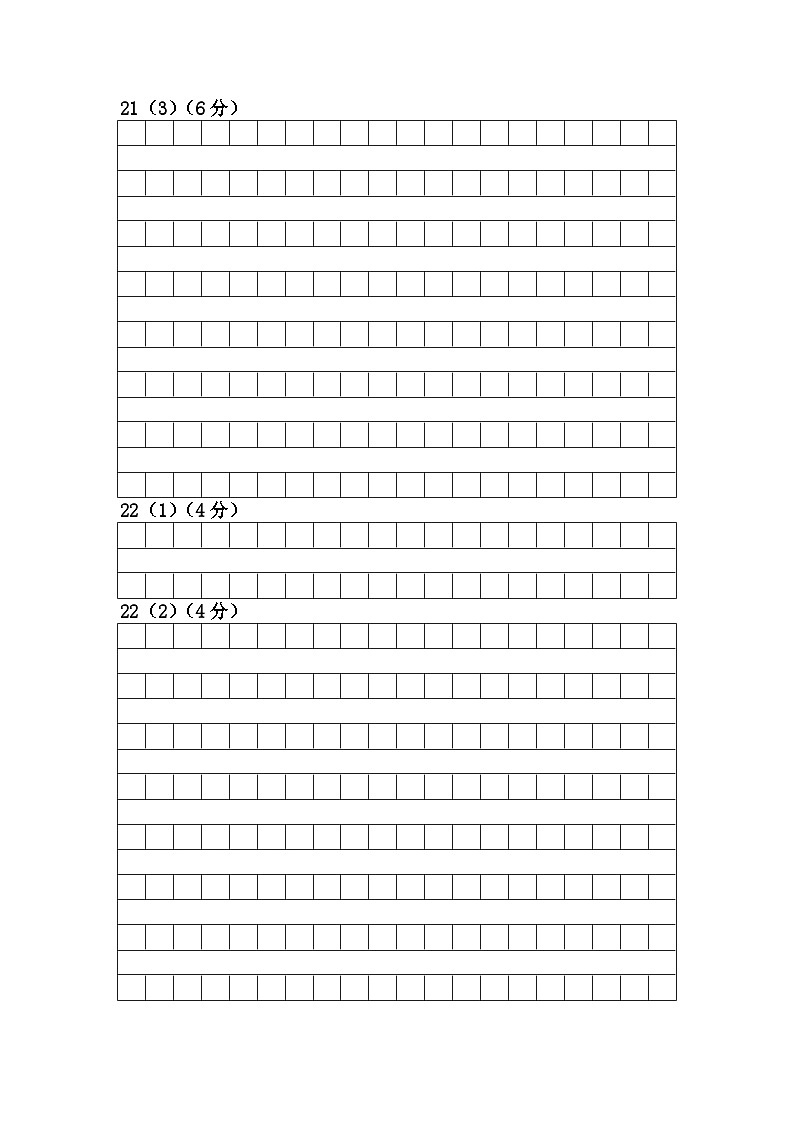 21（3）（6分）

22（1）（4分）

22（2）（4分）